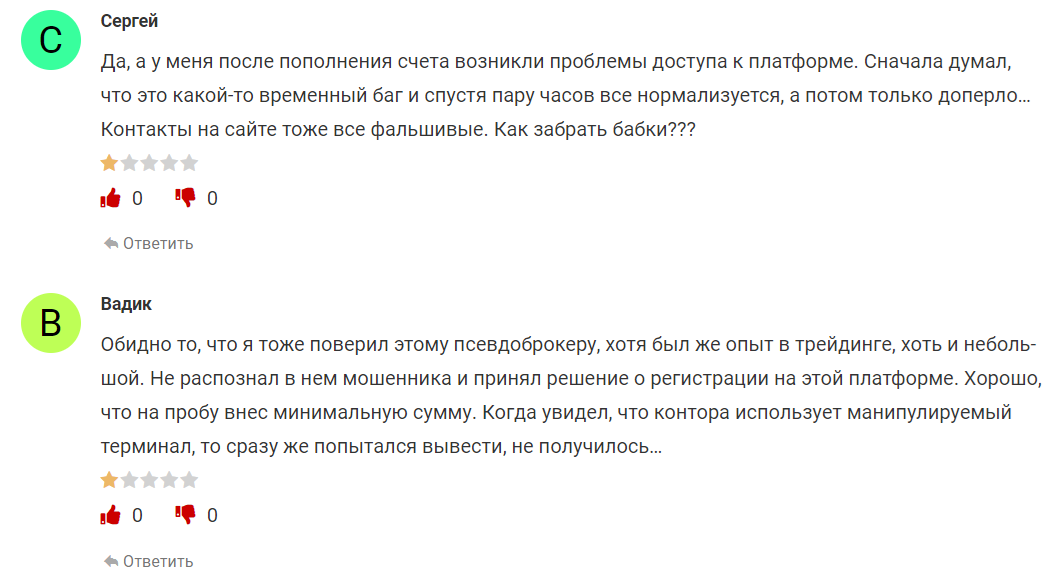 С

Сергей

Да, а у меня после пополнения счета возникли проблемы доступа к платформе. Сначала думал, что это какой-то временный баг и спустя пару часов все нормализуется, а потом только доперло… Контакты на сайте тоже все фальшивые. Как забрать бабки???

0 0

Ответить

В

Вадик

Обидно то, что я тоже поверил этому псевдоброкеру, хотя был же опыт в трейдинге, хоть и небольшой. Не распознал в нем мошенника и принял решение о регистрации на этой платформе. Хорошо, что на пробу внес минимальную сумму. Когда увидел, что контора использует манипулируемый терминал, то сразу же попытался вывести, не получилось…

0 0

Ответить